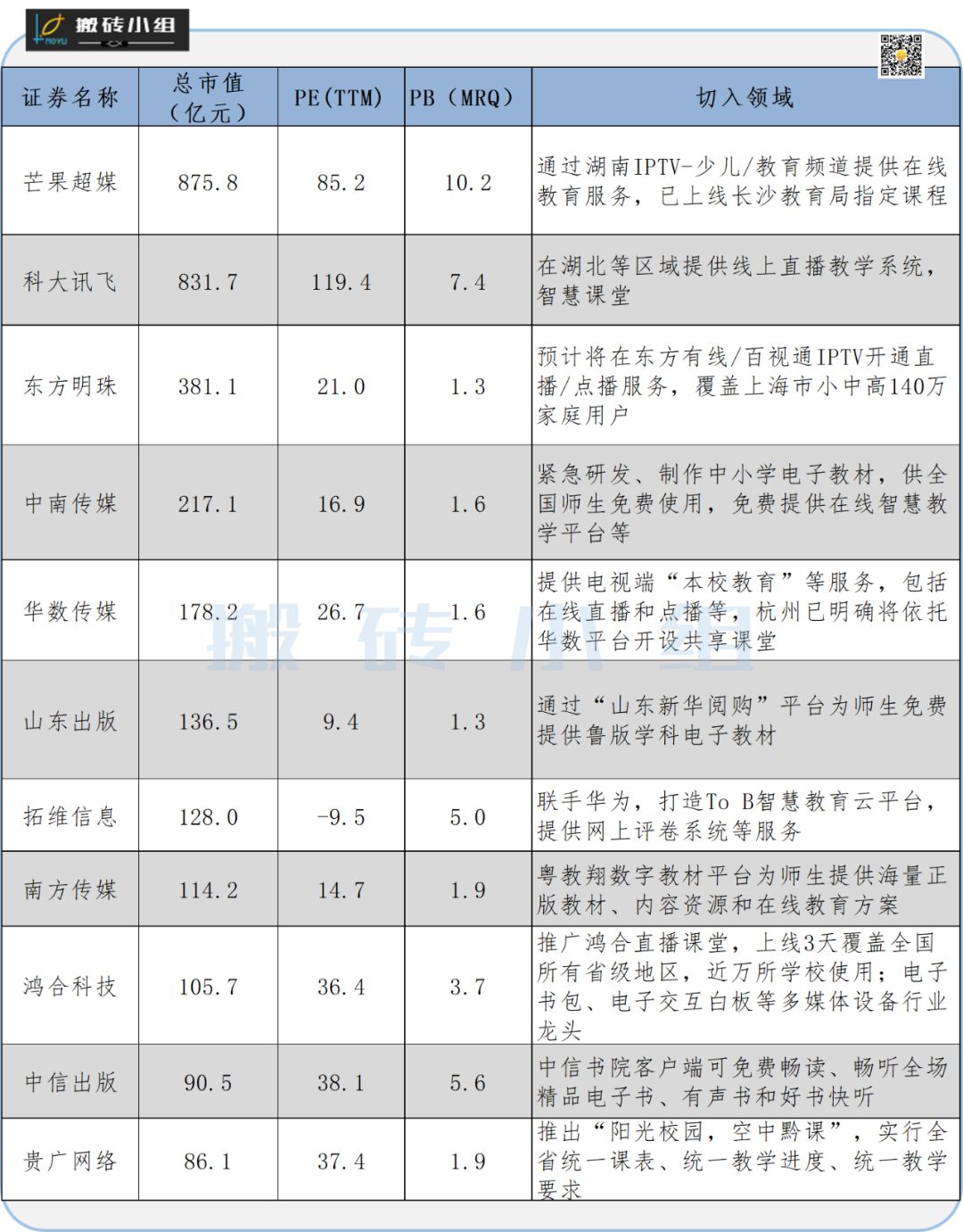 MOYU 搬砖小组

| 证券名称 | 总市值（亿元） | PE(TTM) | PB（MRQ） | 切入领域 |
|---|---|---|---|---|
| 芒果超媒 | 875.8 | 85.2 | 10.2 | 通过湖南IPTV-少儿/教育频道提供在线教育服务，已上线长沙教育局指定课程 |
| 科大讯飞 | 831.7 | 119.4 | 7.4 | 在湖北等区域提供线上直播教学系统，智慧课堂 |
| 东方明珠 | 381.1 | 21.0 | 1.3 | 预计将在东方有线/百视通IPTV开通直播/点播服务，覆盖上海市小中高140万家庭用户 |
| 中南传媒 | 217.1 | 16.9 | 1.6 | 紧急研发、制作中小学电子教材，供全国师生免费使用，免费提供在线智慧教学平台等 |
| 华数传媒 | 178.2 | 26.7 | 1.6 | 提供电视端“本校教育”等服务，包括在线直播和点播等，杭州已明确将依托华数平台开设共享课堂 |
| 山东出版 | 136.5 | 9.4 | 1.3 | 通过“山东新华阅购”平台为师生免费提供鲁版学科电子教材 |
| 拓维信息 | 128.0 | -9.5 | 5.0 | 联手华为，打造To B智慧教育云平台，提供网上评卷系统等服务 |
| 南方传媒 | 114.2 | 14.7 | 1.9 | 粤教翔数字教材平台为师生提供海量正版教材、内容资源和在线教育方案 |
| 鸿合科技 | 105.7 | 36.4 | 3.7 | 推广鸿合直播课堂，上线3天覆盖全国所有省级地区，近万所学校使用；电子书包、电子交互白板等多媒体设备行业龙头 |
| 中信出版 | 90.5 | 38.1 | 5.6 | 中信书院客户端可免费畅读、畅听全场精品电子书、有声书和好书快听 |
| 贵广网络 | 86.1 | 37.4 | 1.9 | 推出“阳光校园，空中黔课”，实行全省统一课表、统一教学进度、统一教学要求 |

搬砖小组